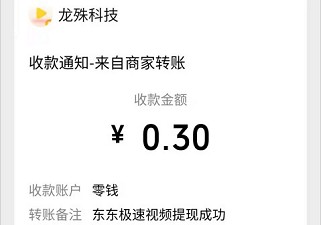 龙殊科技

收款通知-来自商家转账

收款金额

¥ 0.30

收款账户 零钱

转账备注 东东极速视频提现成功